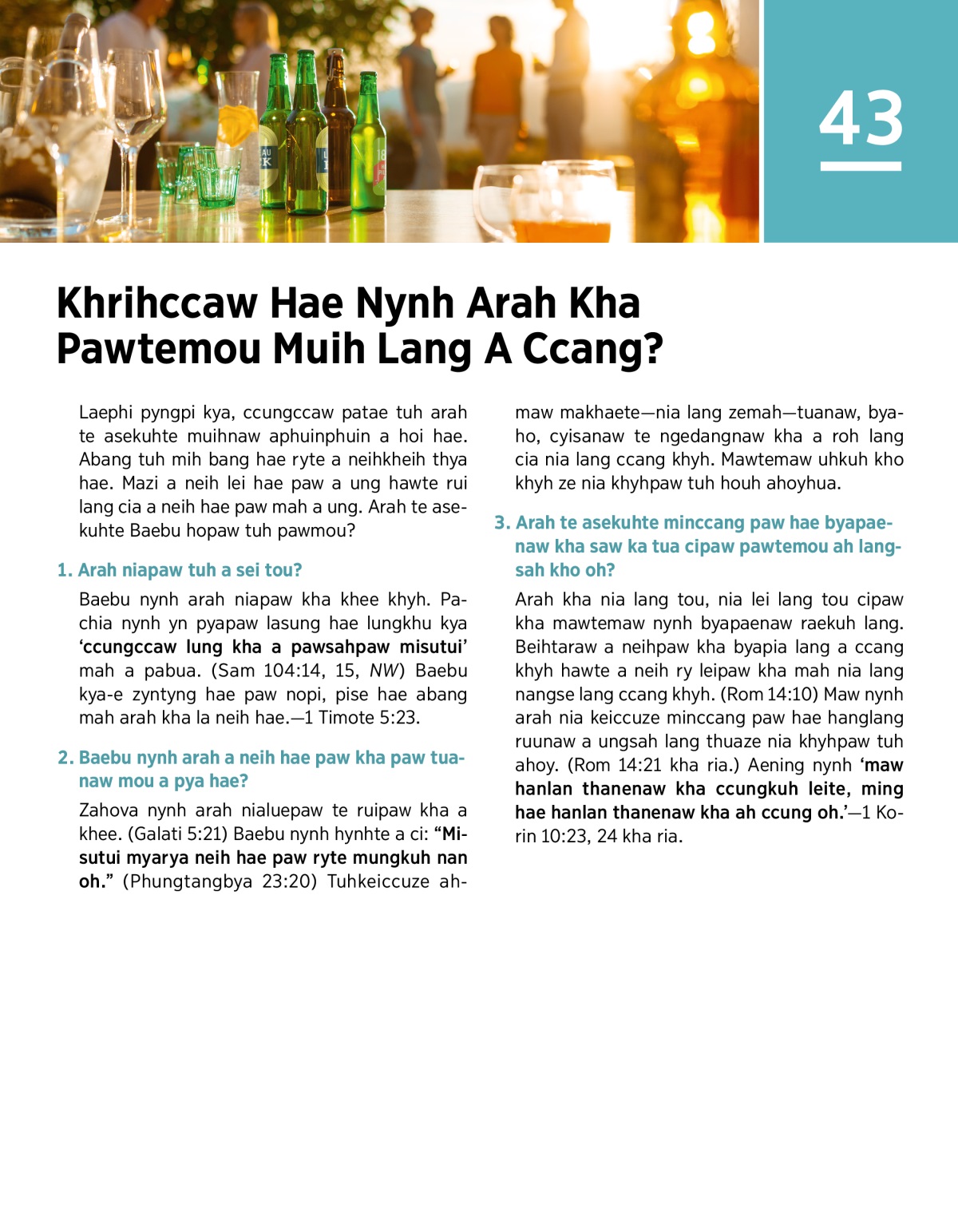 43

Khrihccaw Hae Nynh Arah Kha Pawtemou Muih Lang A Ccang?

Laephi pyngpi kya, ccungccaw patae tuh arah te asekuhte muihnaw aphuinphuin a hoi hae. Abang tuh mih bang hae ryte a neihkheih thya hae. Mazi a neih lei hae paw a ung hawte rui lang cia a neih hae paw mah a ung. Arah te asekuhte Baebu hopaw tuh pawmou?

1. Arah niapaw tuh a sei tou?

Baebu nynh arah niapaw kha khee khyh. Pachia nynh yn pyapaw lasung hae lungkhu kya 'ccungccaw lung kha a pawsahpaw misutui' mah a pabua. (Sam 104:14, 15, NW) Baebu kya-e zyntyng hae paw nopi, pise hae abang mah arah kha la neih hae.—1 Timote 5:23.

2. Baebu nynh arah a neih hae paw kha paw tuanaw mou a pya hae?

Zahova nynh arah nialuepaw te ruipaw kha a khee. (Galati 5:21) Baebu nynh hynhte a ci: "Misutui myarya neih hae paw ryte mungkuh nan oh." (Phungtangbya 23:20) Tuhkeiccuze ahmaw makhaete—nia lang zemah—tuanaw, byaho, cyisanaw te ngedangnaw kha a roh lang cia nia lang ccang khyh. Mawtemaw uhkuh kho khyh ze nia khyhpaw tuh houh ahoyhua.

3. Arah te asekuhte minccang paw hae byapaenaw kha saw ka tua cipaw pawtemou ah langsah kho oh?

Arah kha nia lang tou, nia lei lang tou cipaw kha mawtemaw nynh byapaenaw raekuh lang. Beihtaraw a neihpaw kha byapia lang a ccang khyh hawte a neih ry leipaw kha mah nia lang nangse lang ccang khyh. (Rom 14:10) Maw nynh arah nia keiccuze minccang paw hae hanglang ruunaw a ungsah lang thuaze nia khyhpaw tuh ahoy. (Rom 14:21 kha ria.) Aening nynh 'maw hanlan thanenaw kha ccungkuh leite, ming hae hanlan thanenaw kha ah ccung oh.'—1 Korin 10:23, 24 kha ria.